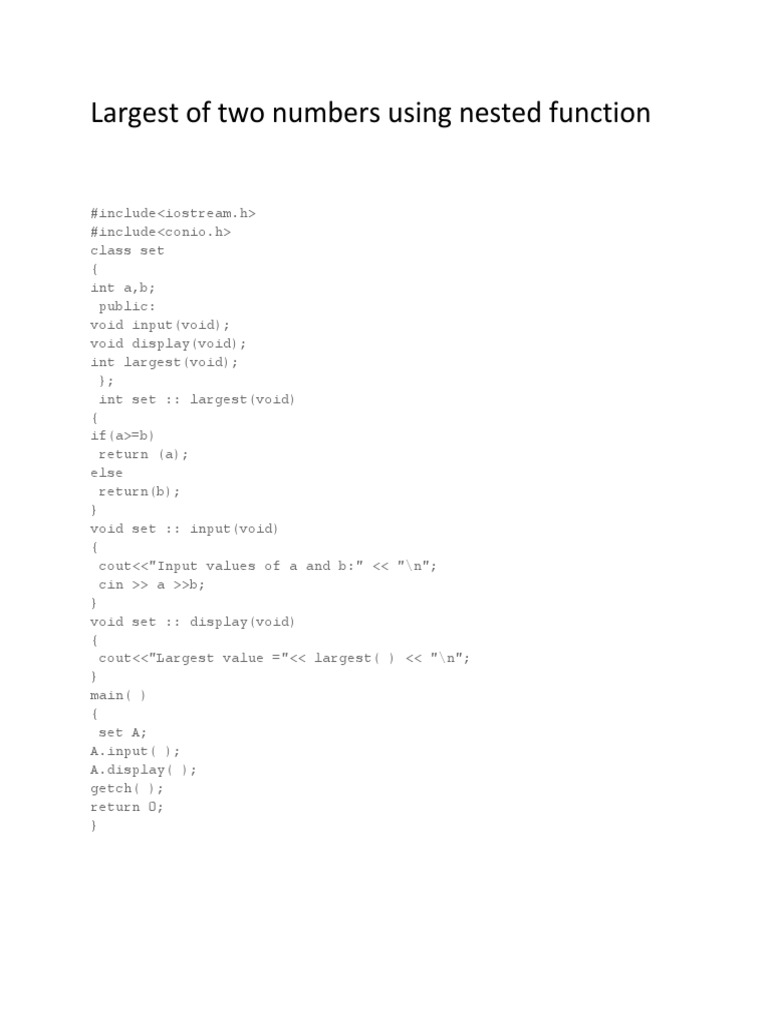 Largest of two numbers using nested function

#include<iostream.h>
#include<conio.h>
class set
{
int a,b;
 public:
void input(void);
void display(void);
int largest(void);
 };
 int set :: largest(void)
{
if(a>=b)
 return (a);
else
 return(b);
}
void set :: input(void)
{
 cout<<"Input values of a and b:" << "\n";
 cin >> a >>b;
}
void set :: display(void)
{
 cout<<"Largest value ="<< largest( ) << "\n";
}
main( )
{
 set A;
A.input( );
A.display( );
getch( );
return 0;
}